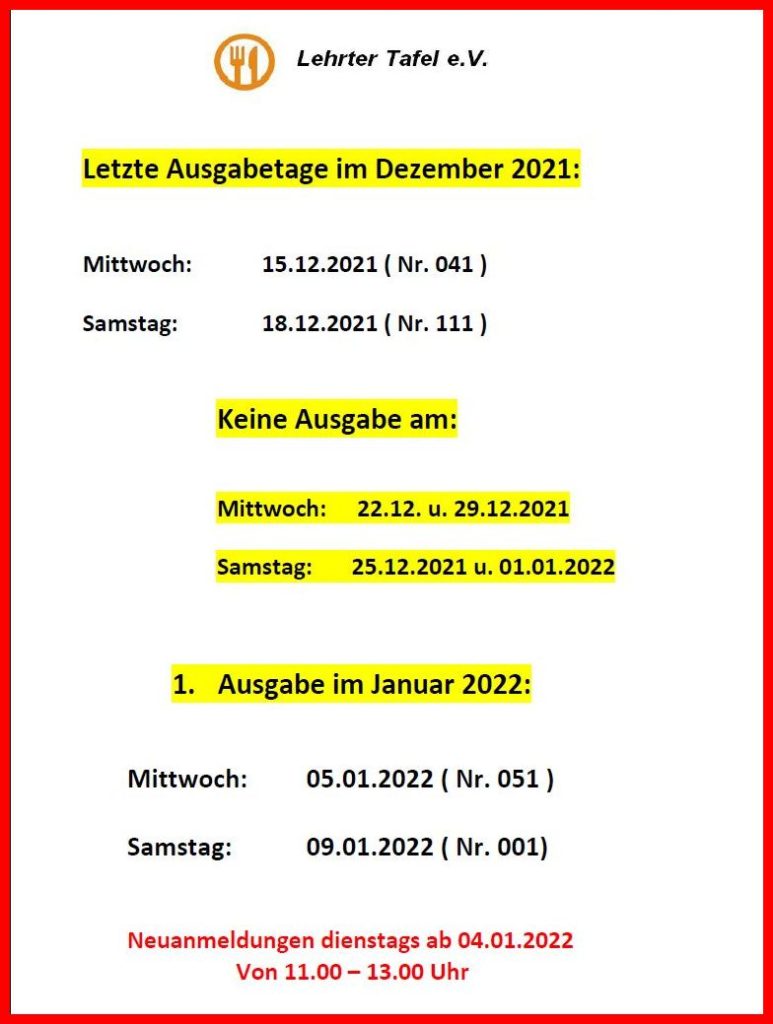 Lehrter Tafel e.V.

Letzte Ausgabetage im Dezember 2021:

Mittwoch: 15.12.2021 ( Nr. 041 )

Samstag: 18.12.2021 ( Nr. 111 )

Keine Ausgabe am:

Mittwoch: 22.12. u. 29.12.2021

Samstag: 25.12.2021 u. 01.01.2022

1. Ausgabe im Januar 2022:

Mittwoch: 05.01.2022 ( Nr. 051 )

Samstag: 09.01.2022 ( Nr. 001)

Neuanmeldungen dienstags ab 04.01.2022
Von 11.00 – 13.00 Uhr